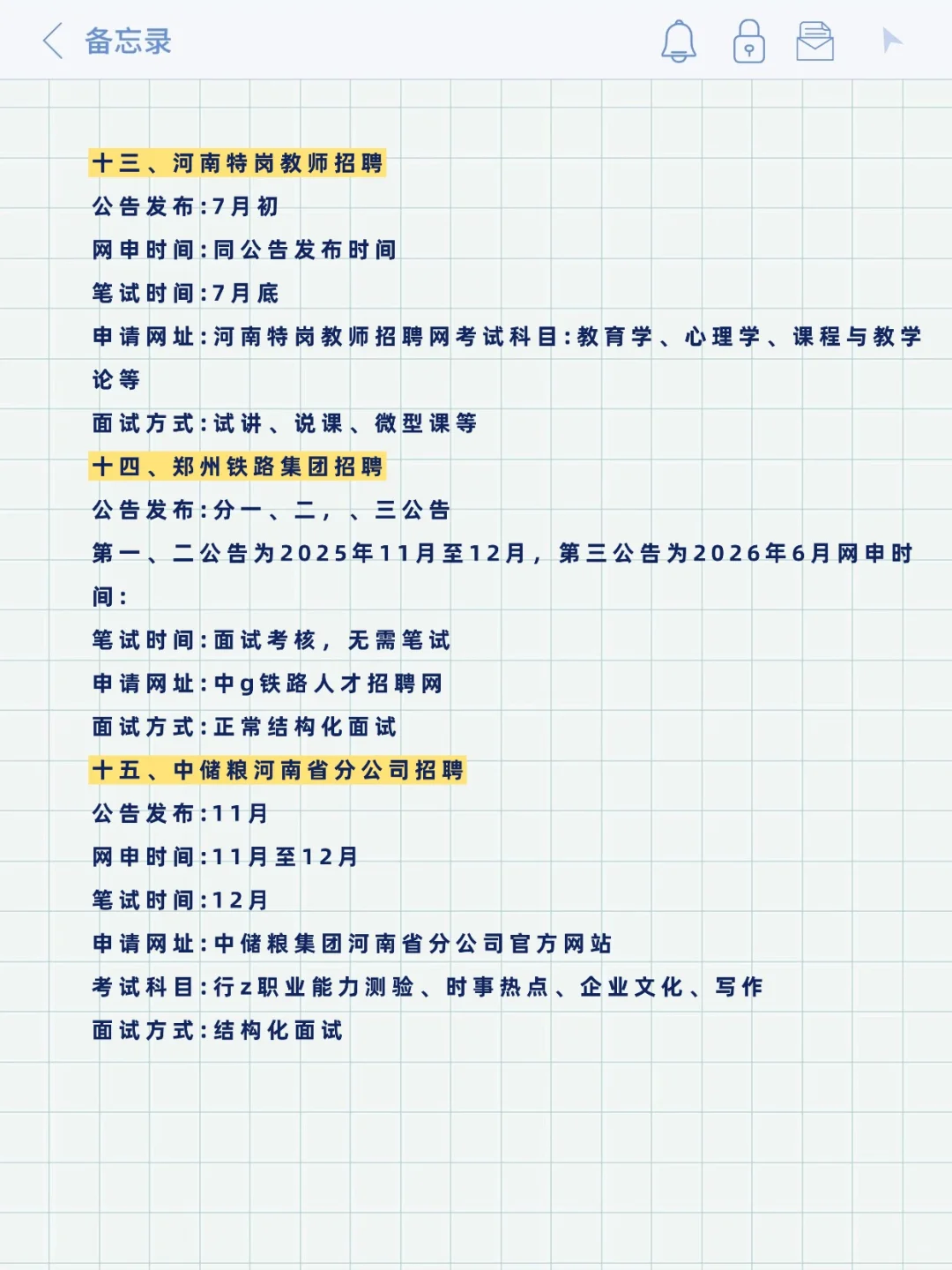 备忘录

十三、河南特岗教师招聘
公告发布:7月初
网申时间:同公告发布时间
笔试时间:7月底
申请网址:河南特岗教师招聘网考试科目:教育学、心理学、课程与教学论等
面试方式:试讲、说课、微型课等
十四、郑州铁路集团招聘
公告发布:分一、二,、三公告
第一、二公告为2025年11月至12月,第三公告为2026年6月网申时间:
笔试时间:面试考核,无需笔试
申请网址:中g铁路人才招聘网
面试方式:正常结构化面试
十五、中储粮河南省分公司招聘
公告发布:11月
网申时间:11月至12月
笔试时间:12月
申请网址:中储粮集团河南省分公司官方网站
考试科目:行z职业能力测验、时事热点、企业文化、写作
面试方式:结构化面试